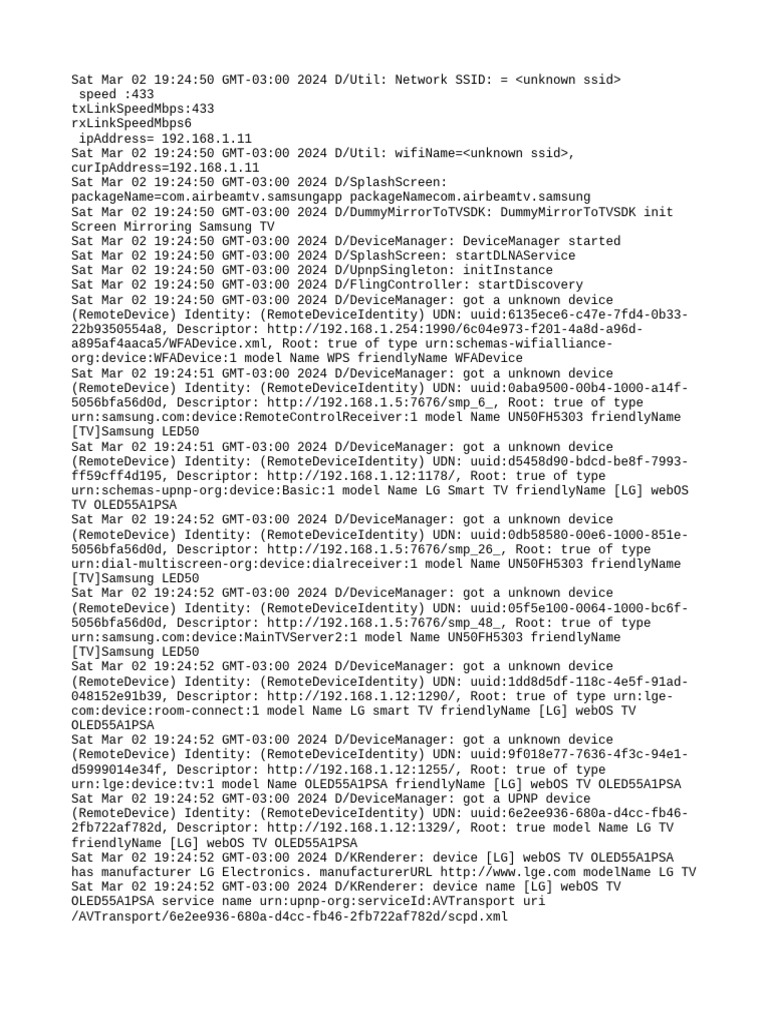 Sat Mar 02 19:24:50 GMT-03:00 2024 D/Util: Network SSID: = <unknown ssid>
speed :433
txLinkSpeedMbps:433
rxLinkSpeedMbps6
ipAddress= 192.168.1.11
Sat Mar 02 19:24:50 GMT-03:00 2024 D/Util: wifiName=<unknown ssid>, curIpAddress=192.168.1.11
Sat Mar 02 19:24:50 GMT-03:00 2024 D/SplashScreen: packageName=com.airbeamtv.samsungapp packageNamecom.airbeamtv.samsung
Sat Mar 02 19:24:50 GMT-03:00 2024 D/DummyMirrorToTVSDK: DummyMirrorToTVSDK init Screen Mirroring Samsung TV
Sat Mar 02 19:24:50 GMT-03:00 2024 D/DeviceManager: DeviceManager started
Sat Mar 02 19:24:50 GMT-03:00 2024 D/SplashScreen: startDLNAService
Sat Mar 02 19:24:50 GMT-03:00 2024 D/UpnpSingleton: initInstance
Sat Mar 02 19:24:50 GMT-03:00 2024 D/FlingController: startDiscovery
Sat Mar 02 19:24:50 GMT-03:00 2024 D/DeviceManager: got a unknown device (RemoteDevice) Identity: (RemoteDeviceIdentity) UDN: uuid:6135ece6-c47e-7fd4-0b33-22b9350554a8, Descriptor: http://192.168.1.254:1990/6c04e973-f201-4a8d-a96d-a895af4aaca5/WFADevice.xml, Root: true of type urn:schemas-wifialliance-org:device:WFADevice:1 model Name WPS friendlyName WFADevice
Sat Mar 02 19:24:51 GMT-03:00 2024 D/DeviceManager: got a unknown device (RemoteDevice) Identity: (RemoteDeviceIdentity) UDN: uuid:0aba9500-00b4-1000-a14f-5056bfa56d0d, Descriptor: http://192.168.1.5:7676/smp_6_, Root: true of type urn:samsung.com:device:RemoteControlReceiver:1 model Name UN50FH5303 friendlyName [TV]Samsung LED50
Sat Mar 02 19:24:51 GMT-03:00 2024 D/DeviceManager: got a unknown device (RemoteDevice) Identity: (RemoteDeviceIdentity) UDN: uuid:d5458d90-bdcd-be8f-7993-ff59cff4d195, Descriptor: http://192.168.1.12:1178/, Root: true of type urn:schemas-upnp-org:device:Basic:1 model Name LG Smart TV friendlyName [LG] webOS TV OLED55A1PSA
Sat Mar 02 19:24:52 GMT-03:00 2024 D/DeviceManager: got a unknown device (RemoteDevice) Identity: (RemoteDeviceIdentity) UDN: uuid:0db58580-00e6-1000-851e-5056bfa56d0d, Descriptor: http://192.168.1.5:7676/smp_26_, Root: true of type urn:dial-multiscreen-org:device:dialreceiver:1 model Name UN50FH5303 friendlyName [TV]Samsung LED50
Sat Mar 02 19:24:52 GMT-03:00 2024 D/DeviceManager: got a unknown device (RemoteDevice) Identity: (RemoteDeviceIdentity) UDN: uuid:05f5e100-0064-1000-bc6f-5056bfa56d0d, Descriptor: http://192.168.1.5:7676/smp_48_, Root: true of type urn:samsung.com:device:MainTVServer2:1 model Name UN50FH5303 friendlyName [TV]Samsung LED50
Sat Mar 02 19:24:52 GMT-03:00 2024 D/DeviceManager: got a unknown device (RemoteDevice) Identity: (RemoteDeviceIdentity) UDN: uuid:1dd8d5df-118c-4e5f-91ad-048152e91b39, Descriptor: http://192.168.1.12:1290/, Root: true of type urn:lge-com:device:room-connect:1 model Name LG smart TV friendlyName [LG] webOS TV OLED55A1PSA
Sat Mar 02 19:24:52 GMT-03:00 2024 D/DeviceManager: got a unknown device (RemoteDevice) Identity: (RemoteDeviceIdentity) UDN: uuid:9f018e77-7636-4f3c-94e1-d5999014e34f, Descriptor: http://192.168.1.12:1255/, Root: true of type urn:lge:device:tv:1 model Name OLED55A1PSA friendlyName [LG] webOS TV OLED55A1PSA
Sat Mar 02 19:24:52 GMT-03:00 2024 D/DeviceManager: got a UPNP device (RemoteDevice) Identity: (RemoteDeviceIdentity) UDN: uuid:6e2ee936-680a-d4cc-fb46-2fb722af782d, Descriptor: http://192.168.1.12:1329/, Root: true model Name LG TV friendlyName [LG] webOS TV OLED55A1PSA
Sat Mar 02 19:24:52 GMT-03:00 2024 D/KRenderer: device [LG] webOS TV OLED55A1PSA has manufacturer LG Electronics. manufacturerURL http://www.lge.com modelName LG TV
Sat Mar 02 19:24:52 GMT-03:00 2024 D/KRenderer: device name [LG] webOS TV OLED55A1PSA service name urn:upnp-org:serviceId:AVTransport uri /AVTransport/6e2ee936-680a-d4cc-fb46-2fb722af782d/scpd.xml